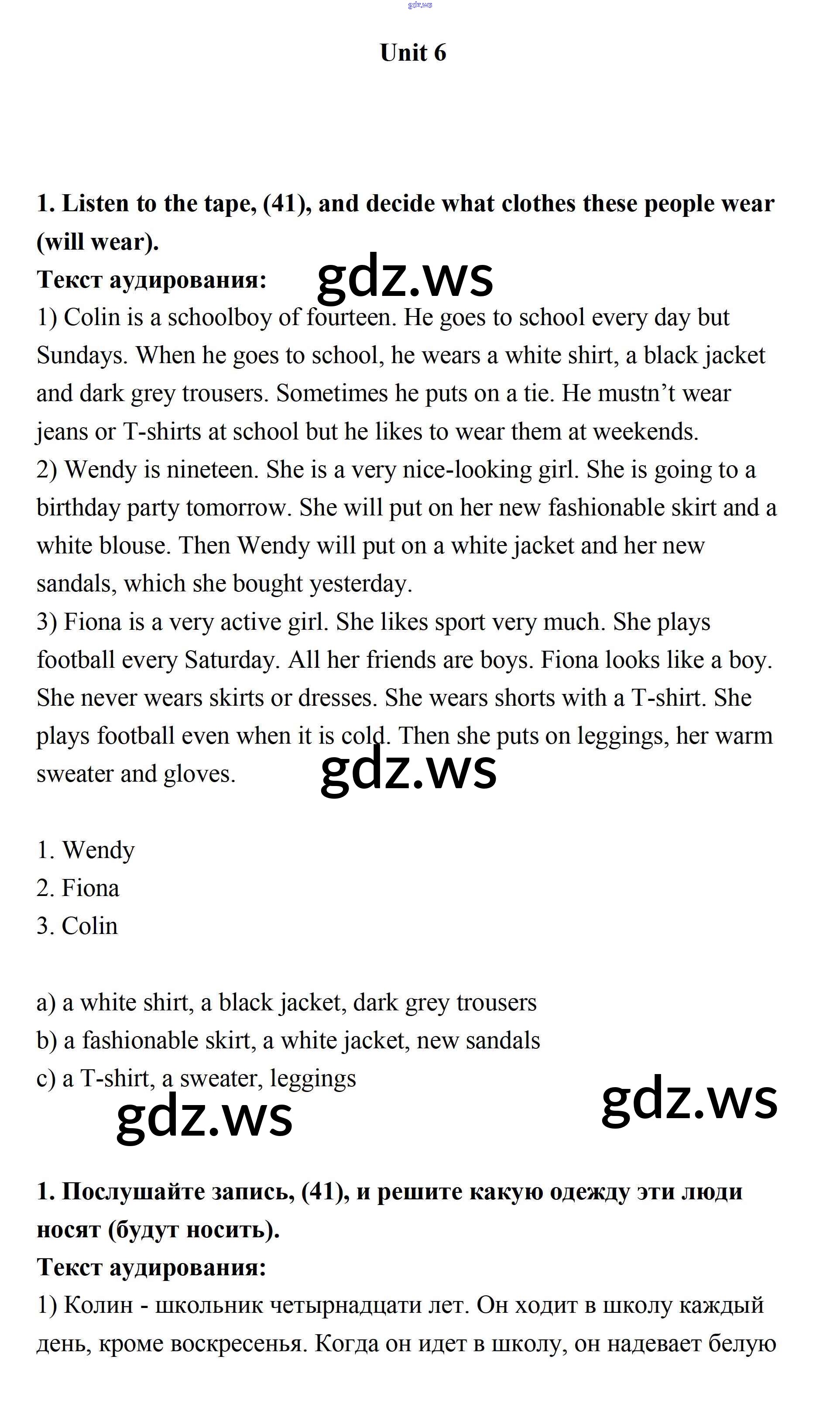 gdz.ws

Unit 6

1. Listen to the tape, (41), and decide what clothes these people wear (will wear).
Текст аудирования: gdz.ws
1) Colin is a schoolboy of fourteen. He goes to school every day but Sundays. When he goes to school, he wears a white shirt, a black jacket and dark grey trousers. Sometimes he puts on a tie. He mustn't wear jeans or T-shirts at school but he likes to wear them at weekends.
2) Wendy is nineteen. She is a very nice-looking girl. She is going to a birthday party tomorrow. She will put on her new fashionable skirt and a white blouse. Then Wendy will put on a white jacket and her new sandals, which she bought yesterday.
3) Fiona is a very active girl. She likes sport very much. She plays football every Saturday. All her friends are boys. Fiona looks like a boy. She never wears skirts or dresses. She wears shorts with a T-shirt. She plays football even when it is cold. Then she puts on leggings, her warm sweater and gloves.

gdz.ws

1. Wendy
2. Fiona
3. Colin

a) a white shirt, a black jacket, dark grey trousers
b) a fashionable skirt, a white jacket, new sandals
c) a T-shirt, a sweater, leggings

gdz.ws gdz.ws

1. Послушайте запись, (41), и решите какую одежду эти люди носят (будут носить).
Текст аудирования:
1) Колин - школьник четырнадцати лет. Он ходит в школу каждый день, кроме воскресенья. Когда он идет в школу, он надевает белую